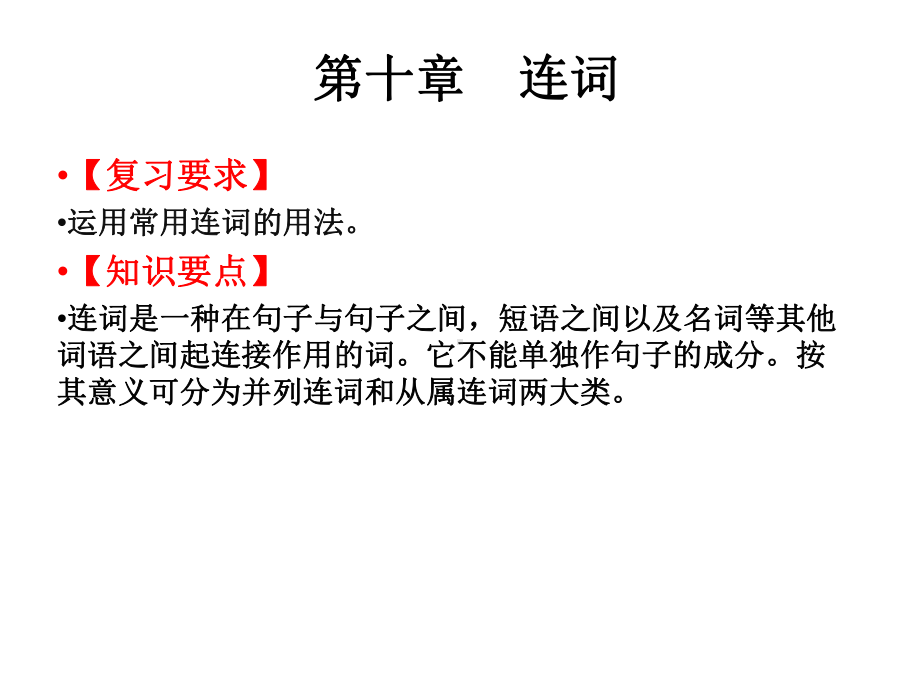 第十章　连词

•【复习要求】

•运用常用连词的用法。

•【知识要点】

•连词是一种在句子与句子之间，短语之间以及名词等其他词语之间起连接作用的词。它不能单独作句子的成分。按其意义可分为并列连词和从属连词两大类。